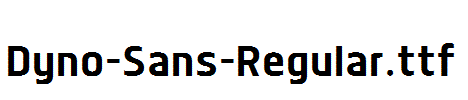 Dyno-Sans-Regular.ttf